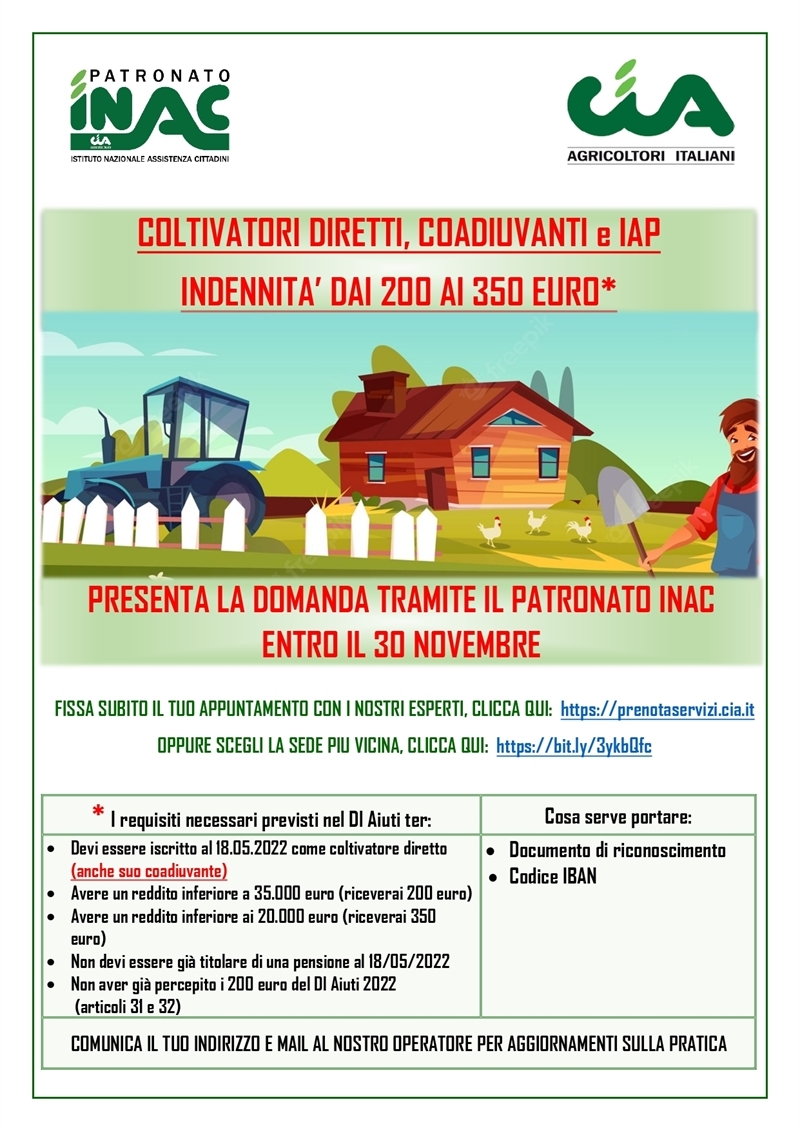 PATRONATO INAC
ISTITUTO NAZIONALE ASSISTENZA CITTADINI

cia
AGRICOLTORI ITALIANI

COLTIVATORI DIRETTI, COADIUVANTI e IAP
INDENNITA' DAI 200 AI 350 EURO*

PRESENTA LA DOMANDA TRAMITE IL PATRONATO INAC
ENTRO IL 30 NOVEMBRE

FISSA SUBITO IL TUO APPUNTAMENTO CON I NOSTRI ESPERTI, CLICCA QUI: https://prenotaservizi.cia.it
OPPURE SCEGLI LA SEDE PIU VICINA, CLICCA QUI: https://bit.ly/3ykbQfc

| * I requisiti necessari previsti nel Dl Aiuti ter: | Cosa serve portare: |
|---|---|
| • Devi essere iscritto al 18.05.2022 come coltivatore diretto (anche suo coadiuvante) • Avere un reddito inferiore a 35.000 euro (riceverai 200 euro) • Avere un reddito inferiore ai 20.000 euro (riceverai 350 euro) • Non devi essere già titolare di una pensione al 18/05/2022 • Non aver già percepito i 200 euro del Dl Aiuti 2022 (articoli 31 e 32) | • Documento di riconoscimento • Codice IBAN |

COMUNICA IL TUO INDIRIZZO E MAIL AL NOSTRO OPERATORE PER AGGIORNAMENTI SULLA PRATICA